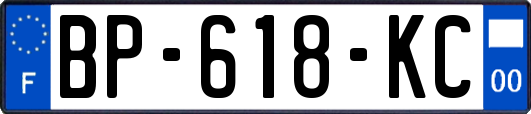 F
BP-618-KC
00